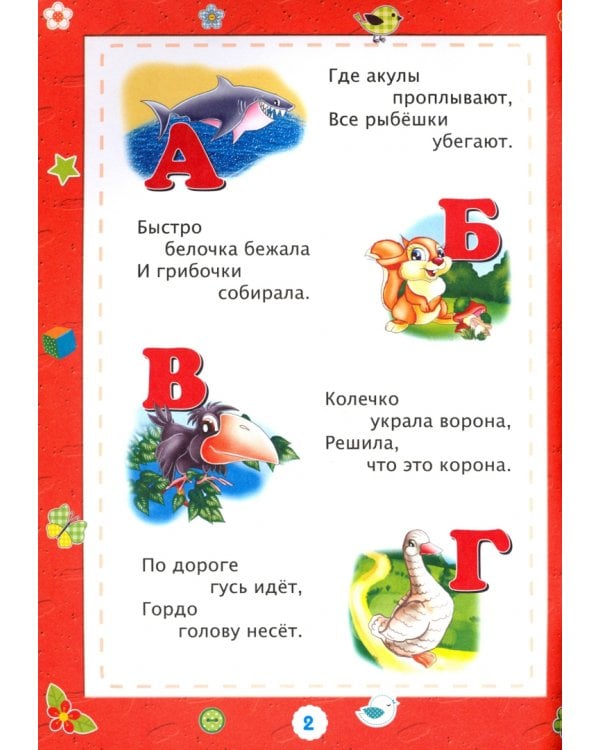 А

Где акулы
проплывают,
Все рыбёшки
убегают.

Б

Быстро
белочка бежала
И грибочки
собирала.

В

Колечко
украла ворона,
Решила,
что это корона.

Г

По дороге
гусь идёт,
Гордо
голову несёт.

2